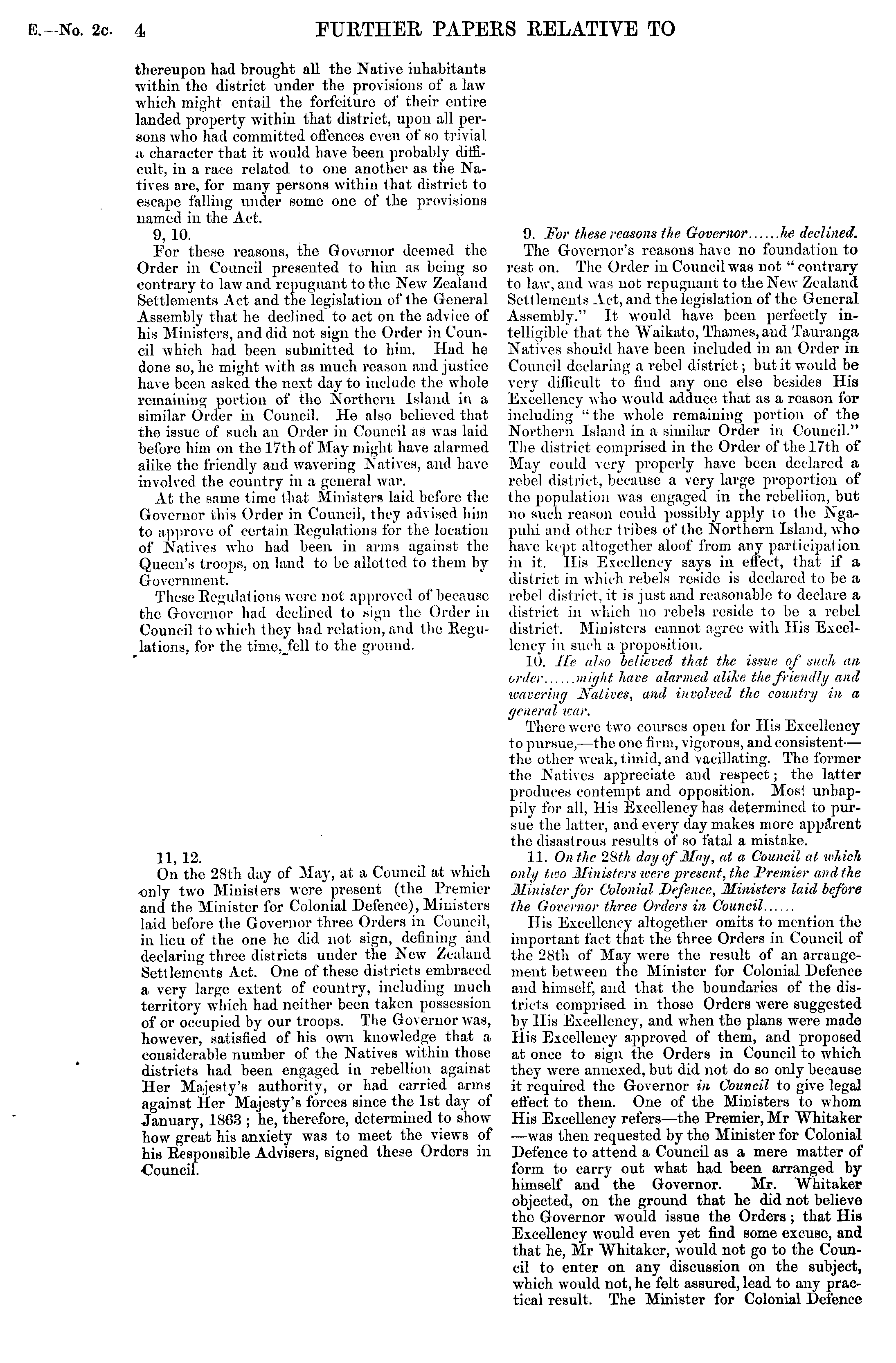 E.—No. 2c. 4 FURTHER PAPERS RELATIVE TO

thereupon had brought all the Native inhabitants within the district under the provisions of a law which might entail the forfeiture of their entire landed property within that district, upon all persons who had committed offences even of so trivial a character that it would have been probably difficult, in a race related to one another as the Natives are, for many persons within that district to escape falling under some one of the provisions named in the Act.

9, 10.

For these reasons, the Governor deemed the Order in Council presented to him as being so contrary to law and repugnant to the New Zealand Settlements Act and the legislation of the General Assembly that he declined to act on the advice of his Ministers, and did not sign the Order in Council which had been submitted to him. Had he done so, he might with as much reason and justice have been asked the next day to include the whole remaining portion of the Northern Island in a similar Order in Council. He also believed that the issue of such an Order in Council as was laid before him on the 17th of May might have alarmed alike the friendly and wavering Natives, and have involved the country in a general war.

At the same time that Ministers laid before the Governor this Order in Council, they advised him to approve of certain Regulations for the location of Natives who had been in arms against the Queen's troops, on land to be allotted to them by Government.

These Regulations were not approved of because the Governor had declined to sign the Order in Council to which they had relation, and the Regulations, for the time, fell to the ground.

11, 12.

On the 28th day of May, at a Council at which only two Ministers were present (the Premier and the Minister for Colonial Defence), Ministers laid before the Governor three Orders in Council, in lieu of the one he did not sign, defining and declaring three districts under the New Zealand Settlements Act. One of these districts embraced a very large extent of country, including much territory which had neither been taken possession of or occupied by our troops. The Governor was, however, satisfied of his own knowledge that a considerable number of the Natives within those districts had been engaged in rebellion against Her Majesty's authority, or had carried arms against Her Majesty's forces since the 1st day of January, 1863; he, therefore, determined to show how great his anxiety was to meet the views of his Responsible Advisers, signed these Orders in Council.

9. For these reasons the Governor......he declined.

The Governor's reasons have no foundation to rest on. The Order in Council was not "contrary to law, and was not repugnant to the New Zealand Settlements Act, and the legislation of the General Assembly." It would have been perfectly intelligible that the Waikato, Thames, and Tauranga Natives should have been included in an Order in Council declaring a rebel district; but it would be very difficult to find any one else besides His Excellency who would adduce that as a reason for including "the whole remaining portion of the Northern Island in a similar Order in Council." The district comprised in the Order of the 17th of May could very properly have been declared a rebel district, because a very large proportion of the population was engaged in the rebellion, but no such reason could possibly apply to the Ngapuhi and other tribes of the Northern Island, who have kept altogether aloof from any participation in it. His Excellency says in effect, that if a district in which rebels reside is declared to be a rebel district, it is just and reasonable to declare a district in which no rebels reside to be a rebel district. Ministers cannot agree with His Excellency in such a proposition.

10. He also believed that the issue of such an order......might have alarmed alike the friendly and wavering Natives, and involved the country in a general war.

There were two courses open for His Excellency to pursue,—the one firm, vigorous, and consistent—the other weak, timid, and vacillating. The former the Natives appreciate and respect; the latter produces contempt and opposition. Most unhappily for all, His Excellency has determined to pursue the latter, and every day makes more apparent the disastrous results of so fatal a mistake.

11. On the 28th day of May, at a Council at which only two Ministers were present, the Premier and the Minister for Colonial Defence, Ministers laid before the Governor three Orders in Council......

His Excellency altogether omits to mention the important fact that the three Orders in Council of the 28th of May were the result of an arrangement between the Minister for Colonial Defence and himself, and that the boundaries of the districts comprised in those Orders were suggested by His Excellency, and when the plans were made His Excellency approved of them, and proposed at once to sign the Orders in Council to which they were annexed, but did not do so only because it required the Governor in Council to give legal effect to them. One of the Ministers to whom His Excellency refers—the Premier, Mr Whitaker—was then requested by the Minister for Colonial Defence to attend a Council as a mere matter of form to carry out what had been arranged by himself and the Governor. Mr. Whitaker objected, on the ground that he did not believe the Governor would issue the Orders; that His Excellency would even yet find some excuse, and that he, Mr Whitaker, would not go to the Council to enter on any discussion on the subject, which would not, he felt assured, lead to any practical result. The Minister for Colonial Defence